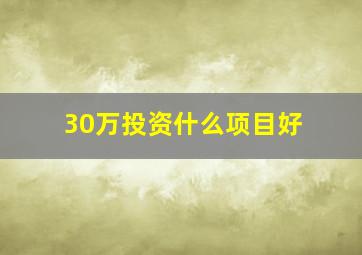 30万投资什么项目好